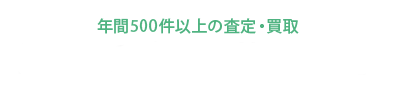 年間500件以上の査定・買取